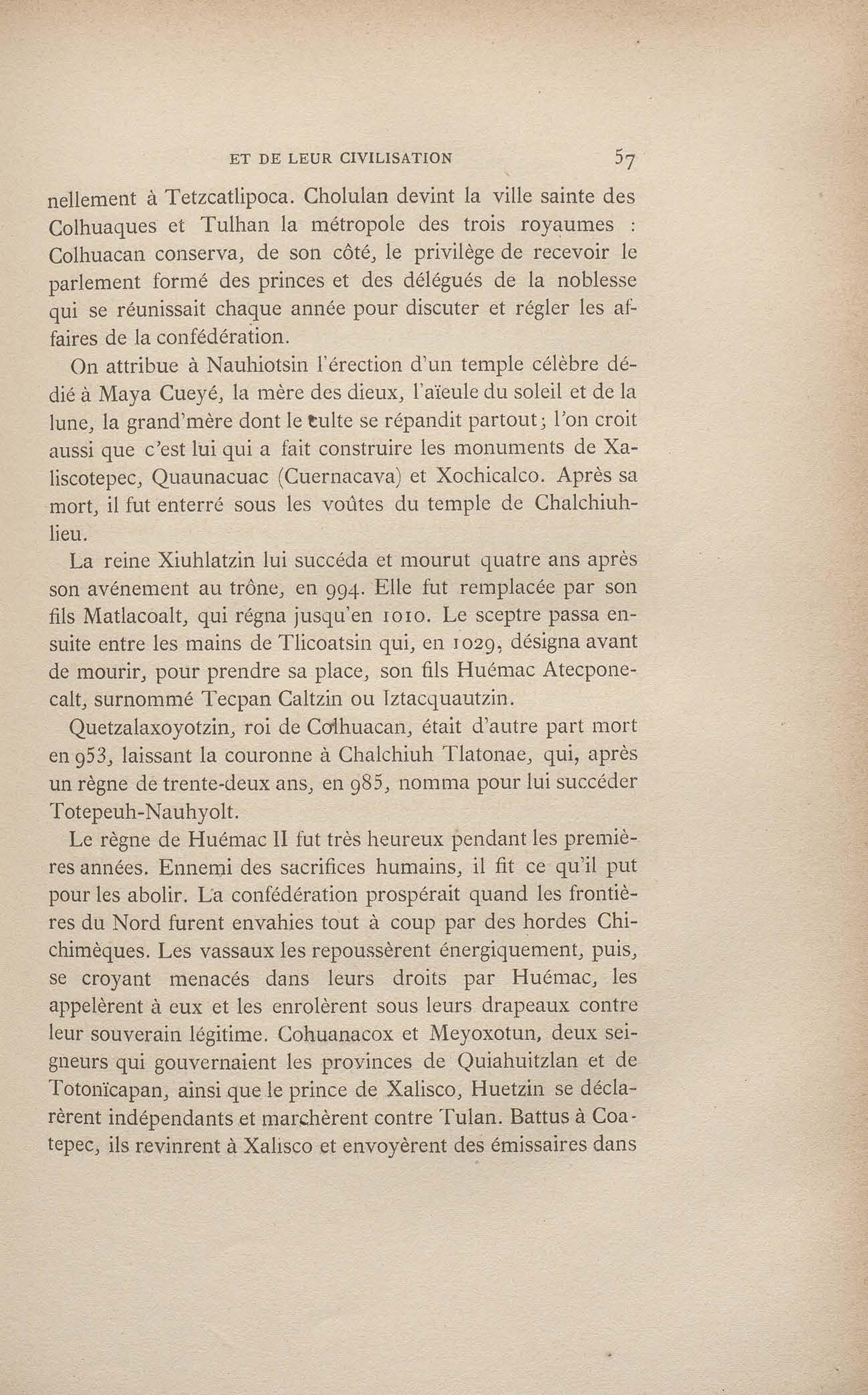 ET DE LEUR CIVILISATION 57

nellement à Tetzcatlipoca. Cholulan devint la ville sainte des Colhuaques et Tulhan la métropole des trois royaumes : Colhuacan conserva, de son côté, le privilège de recevoir le parlement formé des princes et des délégués de la noblesse qui se réunissait chaque année pour discuter et régler les affaires de la confédération.

On attribue à Nauhiotsin l'érection d'un temple célèbre dédié à Maya Cueyé, la mère des dieux, l'aïeule du soleil et de la lune, la grand'mère dont le culte se répandit partout; l'on croit aussi que c'est lui qui a fait construire les monuments de Xaliscotepec, Quaunacuac (Cuernacava) et Xochicalco. Après sa mort, il fut enterré sous les voûtes du temple de Chalchiuhlieu.

La reine Xiuhlatzin lui succéda et mourut quatre ans après son avénement au trône, en 994. Elle fut remplacée par son fils Matlacoalt, qui régna jusqu'en 1010. Le sceptre passa ensuite entre les mains de Tlicoatsin qui, en 1029, désigna avant de mourir, pour prendre sa place, son fils Huémac Atecponecalt, surnommé Tecpan Caltzin ou Iztacquautzin.

Quetzalaxoyotzin, roi de Colhuacan, était d'autre part mort en 953, laissant la couronne à Chalchiuh Tlatonae, qui, après un règne de trente-deux ans, en 985, nomma pour lui succéder Totepeuh-Nauhyolt.

Le règne de Huémac II fut très heureux pendant les premières années. Ennemi des sacrifices humains, il fit ce qu'il put pour les abolir. La confédération prospérait quand les frontières du Nord furent envahies tout à coup par des hordes Chichimèques. Les vassaux les repoussèrent énergiquement, puis, se croyant menacés dans leurs droits par Huémac, les appelèrent à eux et les enrolèrent sous leurs drapeaux contre leur souverain légitime. Cohuanacox et Meyoxotun, deux seigneurs qui gouvernaient les provinces de Quiahuitzlan et de Totonïcapan, ainsi que le prince de Xalisco, Huetzin se déclarèrent indépendants et marchèrent contre Tulan. Battus à Coatepec, ils revinrent à Xalisco et envoyèrent des émissaires dans